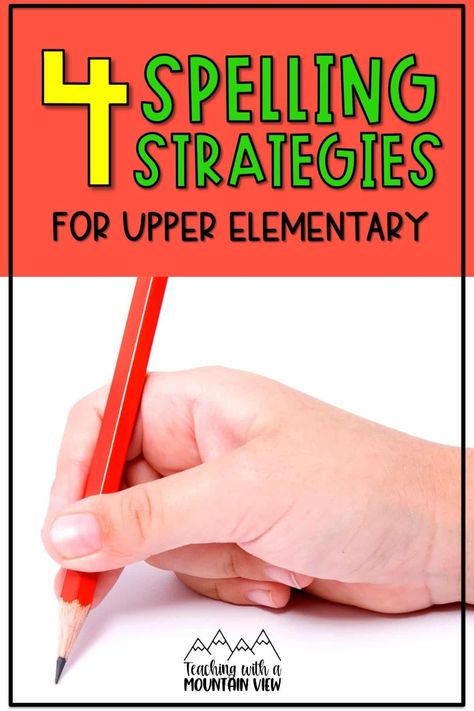 4 SPELLING STRATEGIES

FOR UPPER ELEMENTARY

Teaching with a MOUNTAIN VIEW